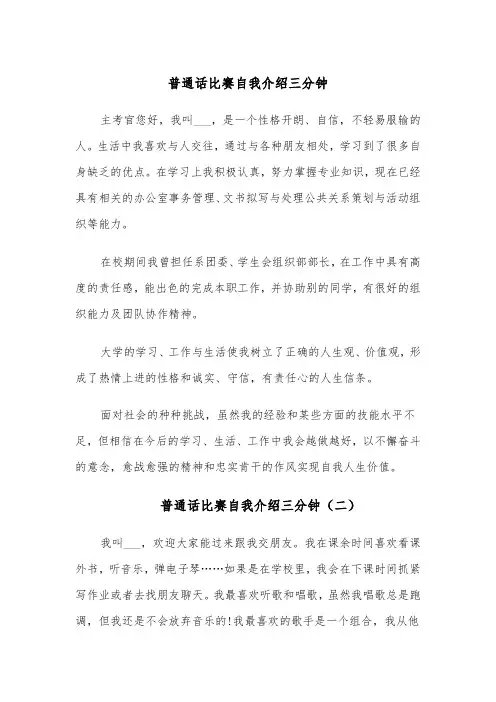 普通话比赛自我介绍三分钟

主考官您好，我叫___，是一个性格开朗、自信，不轻易服输的人。生活中我喜欢与人交往，通过与各种朋友相处，学习到了很多自身缺乏的优点。在学习上我积极认真，努力掌握专业知识，现在已经具有相关的办公室事务管理、文书拟写与处理公共关系策划与活动组织等能力。

在校期间我曾担任系团委、学生会组织部部长，在工作中具有高度的责任感，能出色的完成本职工作，并协助别的同学，有很好的组织能力及团队协作精神。

大学的学习、工作与生活使我树立了正确的人生观、价值观，形成了热情上进的性格和诚实、守信，有责任心的人生信条。

面对社会的种种挑战，虽然我的经验和某些方面的技能水平不足，但相信在今后的学习、生活、工作中我会越做越好，以不懈奋斗的意念，愈战愈强的精神和忠实肯干的作风实现自我人生价值。

普通话比赛自我介绍三分钟（二）

我叫___，欢迎大家能过来跟我交朋友。我在课余时间喜欢看课外书，听音乐，弹电子琴……如果是在学校里，我会在下课时间抓紧写作业或者去找朋友聊天。我最喜欢听歌和唱歌，虽然我唱歌总是跑调，但我还是不会放弃音乐的!我最喜欢的歌手是一个组合，我从他